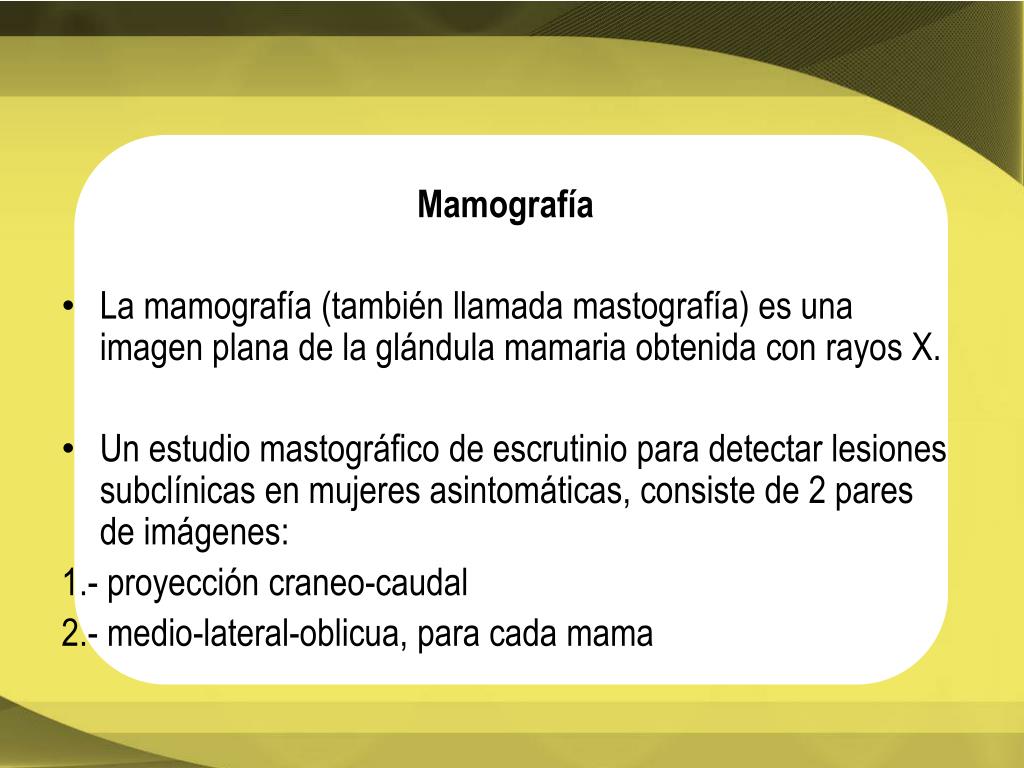 Mamografía

• La mamografía (también llamada mastografía) es una imagen plana de la glándula mamaria obtenida con rayos X.

• Un estudio mastográfico de escrutinio para detectar lesiones subclínicas en mujeres asintomáticas, consiste de 2 pares de imágenes:

1.- proyección craneo-caudal

2.- medio-lateral-oblicua, para cada mama